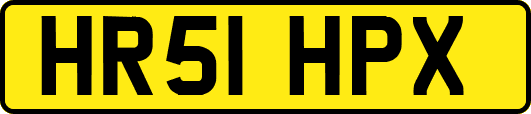 HR51 HPX